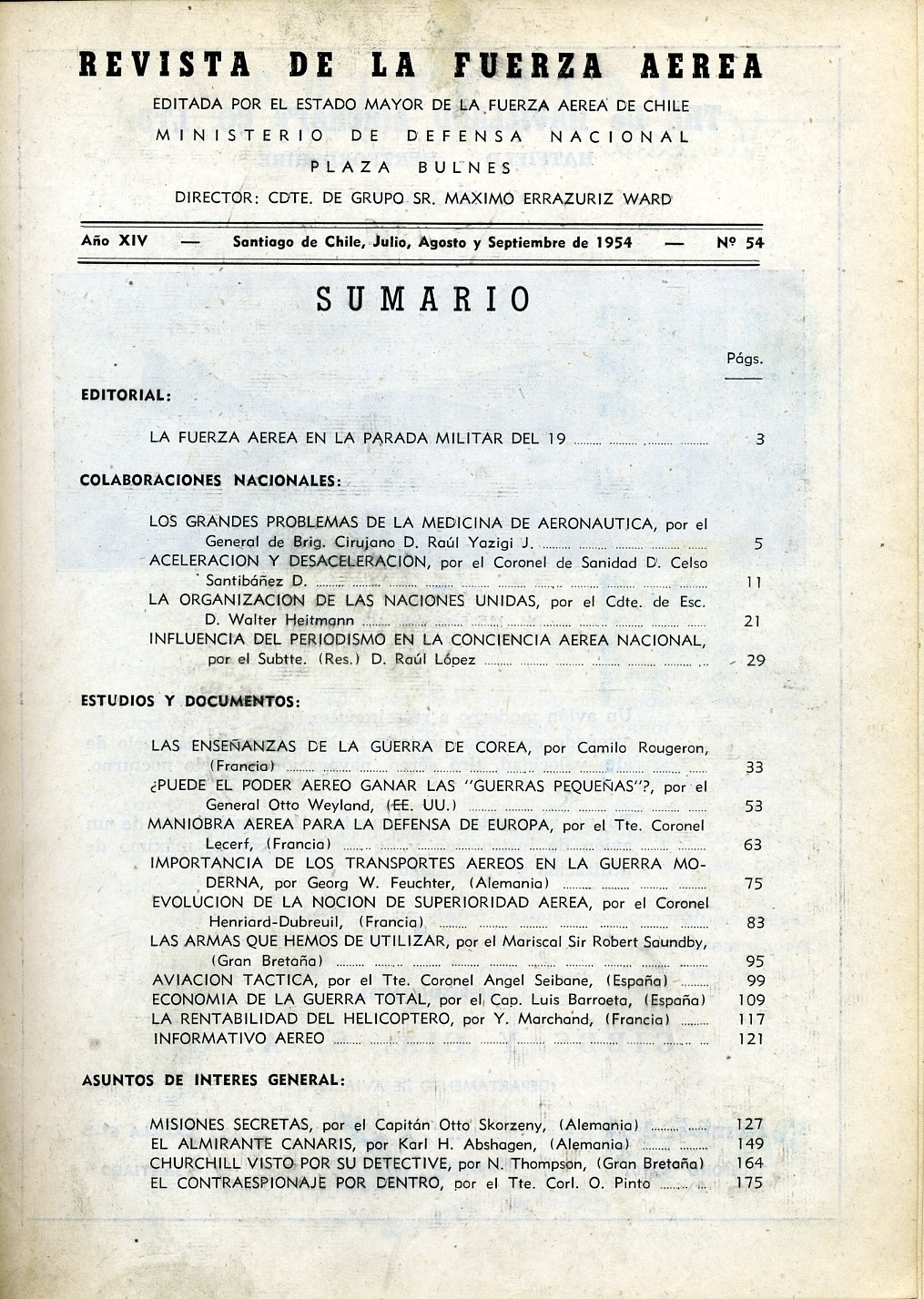 REVISTA DE LA FUERZA AEREA

EDITADA POR EL ESTADO MAYOR DE LA FUERZA AEREA DE CHILE
MINISTERIO DE DEFENSA NACIONAL
PLAZA BULNES
DIRECTOR: CDTE. DE GRUPO SR. MAXIMO ERRAZURIZ WARD

Año XIV — Santiago de Chile, Julio, Agosto y Septiembre de 1954 — Nº 54

SUMARIO

Págs.

EDITORIAL:

LA FUERZA AEREA EN LA PARADA MILITAR DEL 19 ........ 3

COLABORACIONES NACIONALES:

LOS GRANDES PROBLEMAS DE LA MEDICINA DE AERONAUTICA, por el General de Brig. Cirujano D. Raúl Yazigi J. ........ 5
ACELERACION Y DESACELERACION, por el Coronel de Sanidad D. Celso Santibáñez D. ........ 11
LA ORGANIZACION DE LAS NACIONES UNIDAS, por el Cdte. de Esc. D. Walter Heitmann ........ 21
INFLUENCIA DEL PERIODISMO EN LA CONCIENCIA AEREA NACIONAL, por el Subtte. (Res.) D. Raúl López ........ 29

ESTUDIOS Y DOCUMENTOS:

LAS ENSEÑANZAS DE LA GUERRA DE COREA, por Camilo Rougeron, (Francia) ........ 33
¿PUEDE EL PODER AEREO GANAR LAS "GUERRAS PEQUEÑAS"?, por el General Otto Weyland, (EE. UU.) ........ 53
MANIOBRA AEREA PARA LA DEFENSA DE EUROPA, por el Tte. Coronel Lecerf, (Francia) ........ 63
IMPORTANCIA DE LOS TRANSPORTES AEREOS EN LA GUERRA MODERNA, por Georg W. Feuchter, (Alemania) ........ 75
EVOLUCION DE LA NOCION DE SUPERIORIDAD AEREA, por el Coronel Henriard-Dubreuil, (Francia) ........ 83
LAS ARMAS QUE HEMOS DE UTILIZAR, por el Mariscal Sir Robert Saundby, (Gran Bretaña) ........ 95
AVIACION TACTICA, por el Tte. Coronel Angel Seibane, (España) ........ 99
ECONOMIA DE LA GUERRA TOTAL, por el Cap. Luis Barroeta, (España) 109
LA RENTABILIDAD DEL HELICOPTERO, por Y. Marchand, (Francia) ........ 117
INFORMATIVO AEREO ........ 121

ASUNTOS DE INTERES GENERAL:

MISIONES SECRETAS, por el Capitán Otto Skorzeny, (Alemania) ........ 127
EL ALMIRANTE CANARIS, por Karl H. Abshagen, (Alemania) ........ 149
CHURCHILL VISTO POR SU DETECTIVE, por N. Thompson, (Gran Bretaña) 164
EL CONTRAESPIONAJE POR DENTRO, por el Tte. Corl. O. Pinto ........ 175